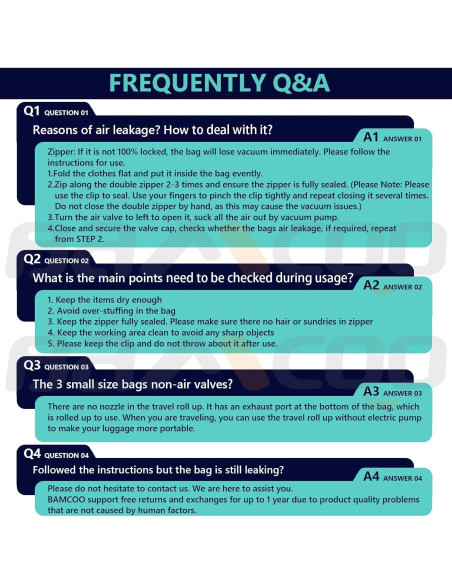 FREQUENTLY Q&A

Q1 QUESTION 01

Reasons of air leakage? How to deal with it?

A1 ANSWER 01

Zipper: If it is not 100% locked, the bag will lose vacuum immediately. Please follow the instructions for use.

1.Fold the clothes flat and put it inside the bag evently.

2.Zip along the double zipper 2-3 times and ensure the zipper is fully sealed. (Please Note: Please use the clip to seal. Use your fingers to pinch the clip tightly and repeat closing it several times. Do not close the double zipper by hand, as this may cause the vacuum issues.)

3.Turn the air valve to left to open it, suck all the air out by vacuum pump.

4.Close and secure the valve cap, checks whether the bags air leakage, if required, repeat from STEP 2.

Q2 QUESTION 02

What is the main points need to be checked during usage?

A2 ANSWER 02

1. Keep the items dry enough
2. Avoid over-stuffing in the bag
3. Keep the zipper fully sealed. Please make sure there no hair or sundries in zipper
4. Keep the working area clean to avoid any sharp objects
5. Please keep the clip and do not throw about it after use.

Q3 QUESTION 03

The 3 small size bags non-air valves?

A3 ANSWER 03

There are no nozzle in the travel roll up. It has an exhaust port at the bottom of the bag, which is rolled up to use. When you are traveling, you can use the travel roll up without electric pump to make your luggage more portable.

Q4 QUESTION 04

Followed the instructions but the bag is still leaking?

A4 ANSWER 04

Please do not hesitate to contact us. We are here to assist you.
BAMCOO support free returns and exchanges for up to 1 year due to product quality problems that are not caused by human factors.

BAMCOO